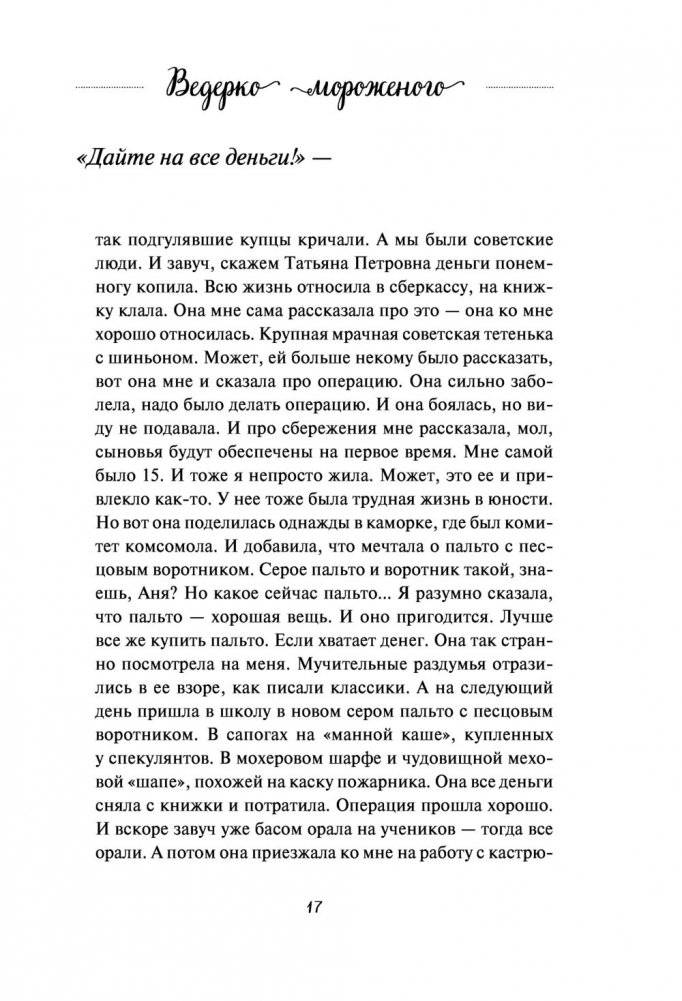 Ведерко мороженого

«Дайте на все деньги!» —

так подгулявшие купцы кричали. А мы были советские люди. И завуч, скажем Татьяна Петровна деньги понемногу копила. Всю жизнь относила в сберкассу, на книжку клала. Она мне сама рассказала про это — она ко мне хорошо относилась. Крупная мрачная советская тетенька с шиньоном. Может, ей больше некому было рассказать, вот она мне и сказала про операцию. Она сильно заболела, надо было делать операцию. И она боялась, но виду не подавала. И про сбережения мне рассказала, мол, сыновья будут обеспечены на первое время. Мне самой было 15. И тоже я непросто жила. Может, это ее и привлекло как-то. У нее тоже была трудная жизнь в юности. Но вот она поделилась однажды в каморке, где был комитет комсомола. И добавила, что мечтала о пальто с песцовым воротником. Серое пальто и воротник такой, знаешь, Аня? Но какое сейчас пальто... Я разумно сказала, что пальто — хорошая вещь. И оно пригодится. Лучше все же купить пальто. Если хватает денег. Она так странно посмотрела на меня. Мучительные раздумья отразились в ее взоре, как писали классики. А на следующий день пришла в школу в новом сером пальто с песцовым воротником. В сапогах на «манной каше», купленных у спекулянтов. В мохеровом шарфе и чудовищной меховой «шапе», похожей на каску пожарника. Она все деньги сняла с книжки и потратила. Операция прошла хорошо. И вскоре завуч уже басом орала на учеников — тогда все орали. А потом она приезжала ко мне на работу с кастрю-

17